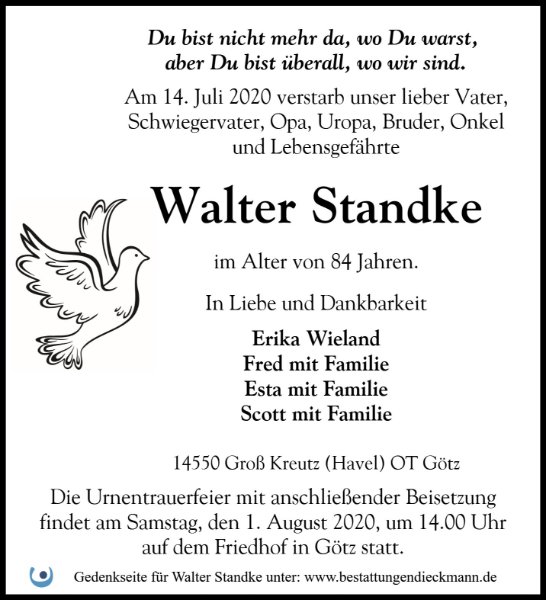 Du bist nicht mehr da, wo Du warst,
aber Du bist überall, wo wir sind.

Am 14. Juli 2020 verstarb unser lieber Vater, Schwiegervater, Opa, Uropa, Bruder, Onkel und Lebensgefährte

Walter Standke

im Alter von 84 Jahren.

In Liebe und Dankbarkeit

Erika Wieland
Fred mit Familie
Esta mit Familie
Scott mit Familie

14550 Groß Kreutz (Havel) OT Götz

Die Urnentrauerfeier mit anschließender Beisetzung findet am Samstag, den 1. August 2020, um 14.00 Uhr auf dem Friedhof in Götz statt.

Gedenkseite für Walter Standke unter: www.bestattungendieckmann.de